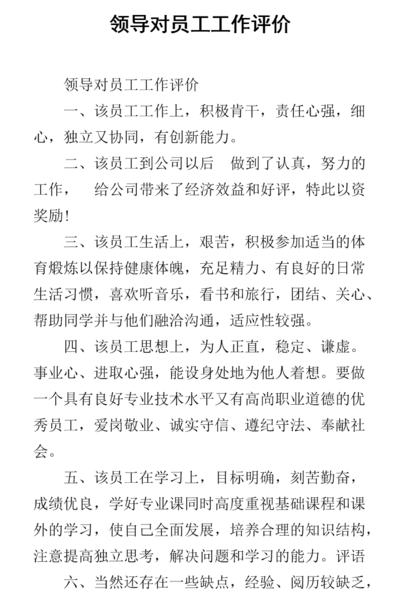 领导对员工工作评价

领导对员工工作评价

一、该员工工作上，积极肯干，责任心强，细心，独立又协同，有创新能力。

二、该员工到公司以后 做到了认真，努力的工作， 给公司带来了经济效益和好评，特此以资奖励!

三、该员工生活上，艰苦，积极参加适当的体育煅炼以保持健康体魄，充足精力、有良好的日常生活习惯，喜欢听音乐，看书和旅行，团结、关心、帮助同学并与他们融洽沟通，适应性较强。

四、该员工思想上，为人正直，稳定、谦虚。事业心、进取心强，能设身处地为他人着想。要做一个具有良好专业技术水平又有高尚职业道德的优秀员工，爱岗敬业、诚实守信、遵纪守法、奉献社会。

五、该员工在学习上，目标明确，刻苦勤奋，成绩优良，学好专业课同时高度重视基础课程和课外的学习，使自己全面发展，培养合理的知识结构，注意提高独立思考，解决问题和学习的能力。评语

六、当然还存在一些缺点，经验、阅历较缺乏，